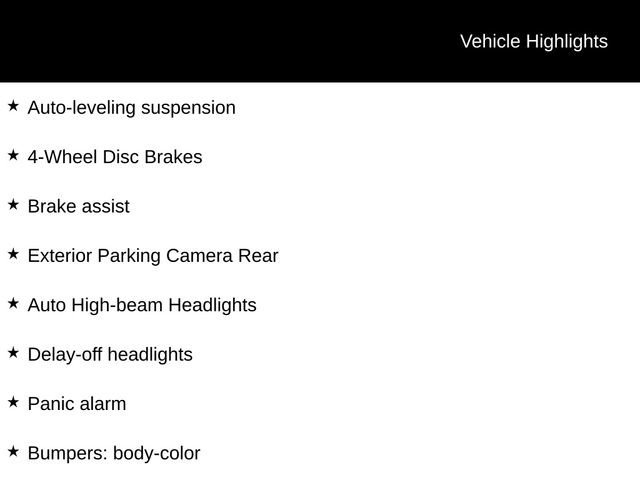 Vehicle Highlights

★ Auto-leveling suspension

★ 4-Wheel Disc Brakes

★ Brake assist

★ Exterior Parking Camera Rear

★ Auto High-beam Headlights

★ Delay-off headlights

★ Panic alarm

★ Bumpers: body-color